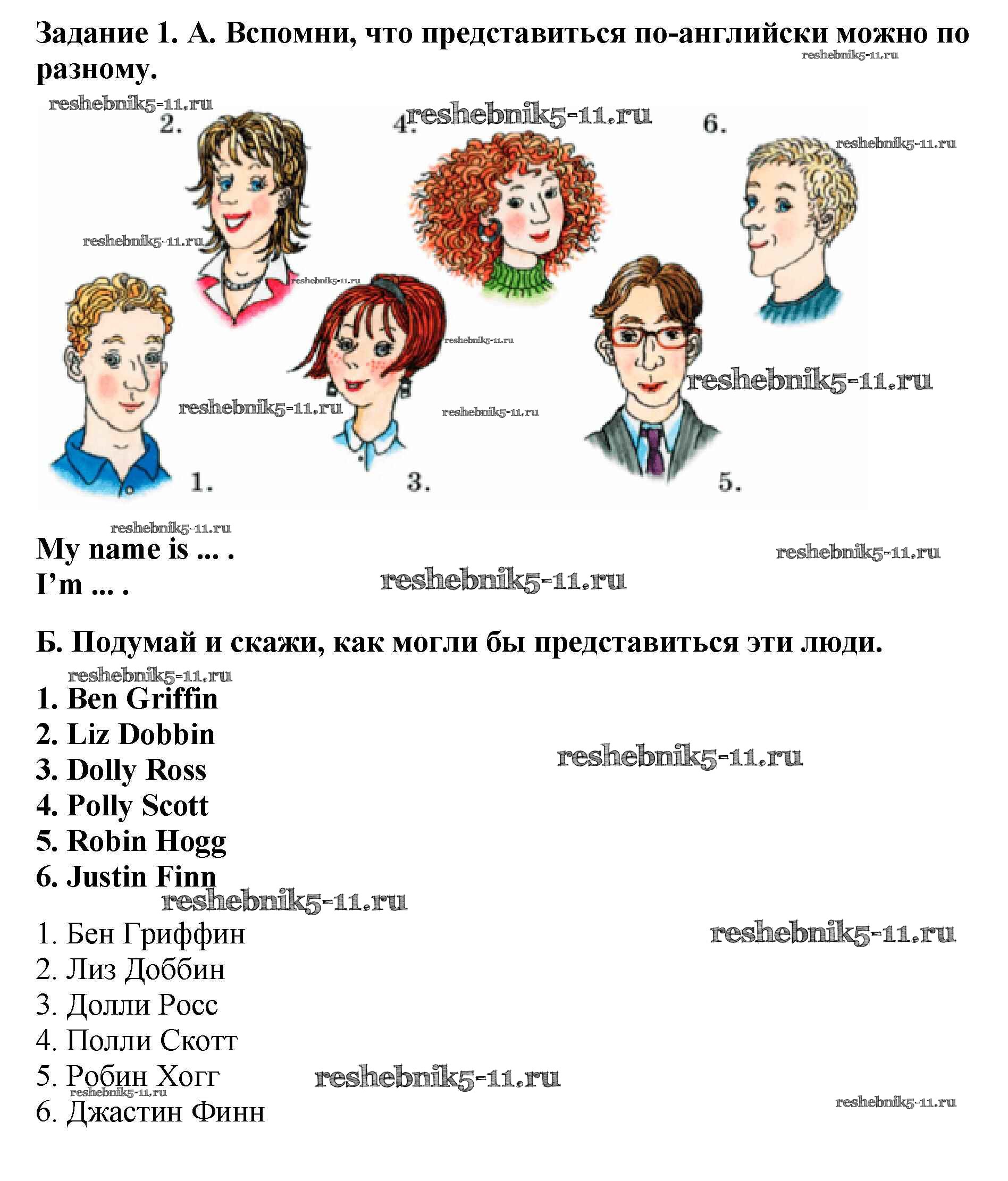 Задание 1. А. Вспомни, что представиться по-английски можно по разному.

2.

4.

6.

1.

3.

5.

My name is ... .
I'm ... .

Б. Подумай и скажи, как могли бы представиться эти люди.

1. Ben Griffin
2. Liz Dobbin
3. Dolly Ross
4. Polly Scott
5. Robin Hogg
6. Justin Finn

1. Бен Гриффин
2. Лиз Доббин
3. Долли Росс
4. Полли Скотт
5. Робин Хогг
6. Джастин Финн

reshebnik5-11.ru